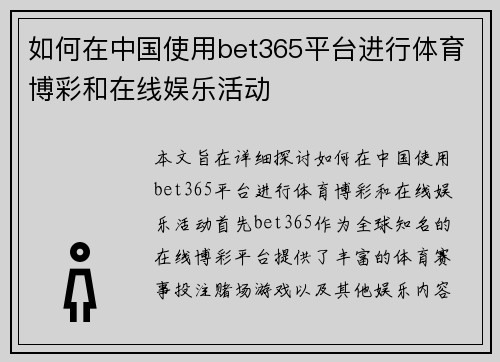 如何在中国使用bet365平台进行体育博彩和在线娱乐活动

本文旨在详细探讨如何在中国使用bet365平台进行体育博彩和在线娱乐活动首先bet365作为全球知名的在线博彩平台提供了丰富的体育赛事投注赌场游戏以及其他娱乐内容